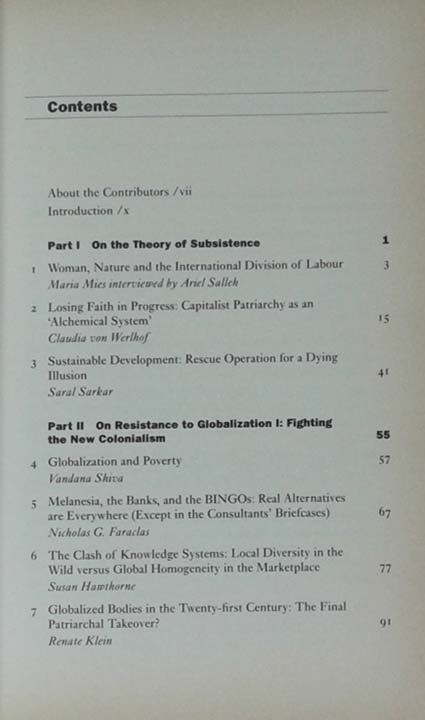 Contents

About the Contributors /vii
Introduction /x

Part I On the Theory of Subsistence 1

1 Woman, Nature and the International Division of Labour 3
Maria Mies interviewed by Ariel Salleh

2 Losing Faith in Progress: Capitalist Patriarchy as an 'Alchemical System' 15
Claudia von Werlhof

3 Sustainable Development: Rescue Operation for a Dying Illusion 41
Saral Sarkar

Part II On Resistance to Globalization I: Fighting the New Colonialism 55

4 Globalization and Poverty 57
Vandana Shiva

5 Melanesia, the Banks, and the BINGOs: Real Alternatives are Everywhere (Except in the Consultants' Briefcases) 67
Nicholas G. Faraclas

6 The Clash of Knowledge Systems: Local Diversity in the Wild versus Global Homogeneity in the Marketplace 77
Susan Hawthorne

7 Globalized Bodies in the Twenty-first Century: The Final Patriarchal Takeover? 91
Renate Klein